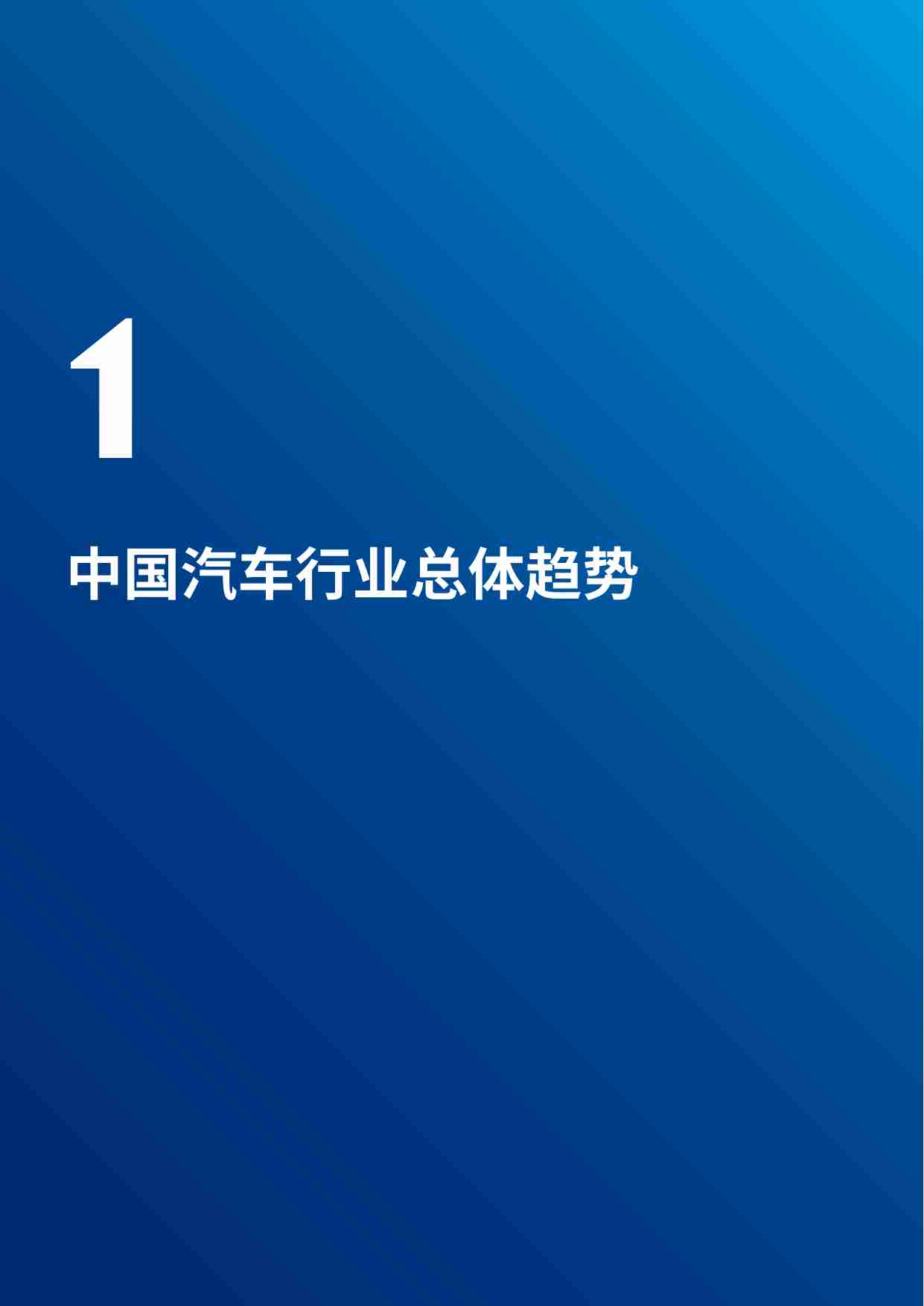 1

中国汽车行业总体趋势